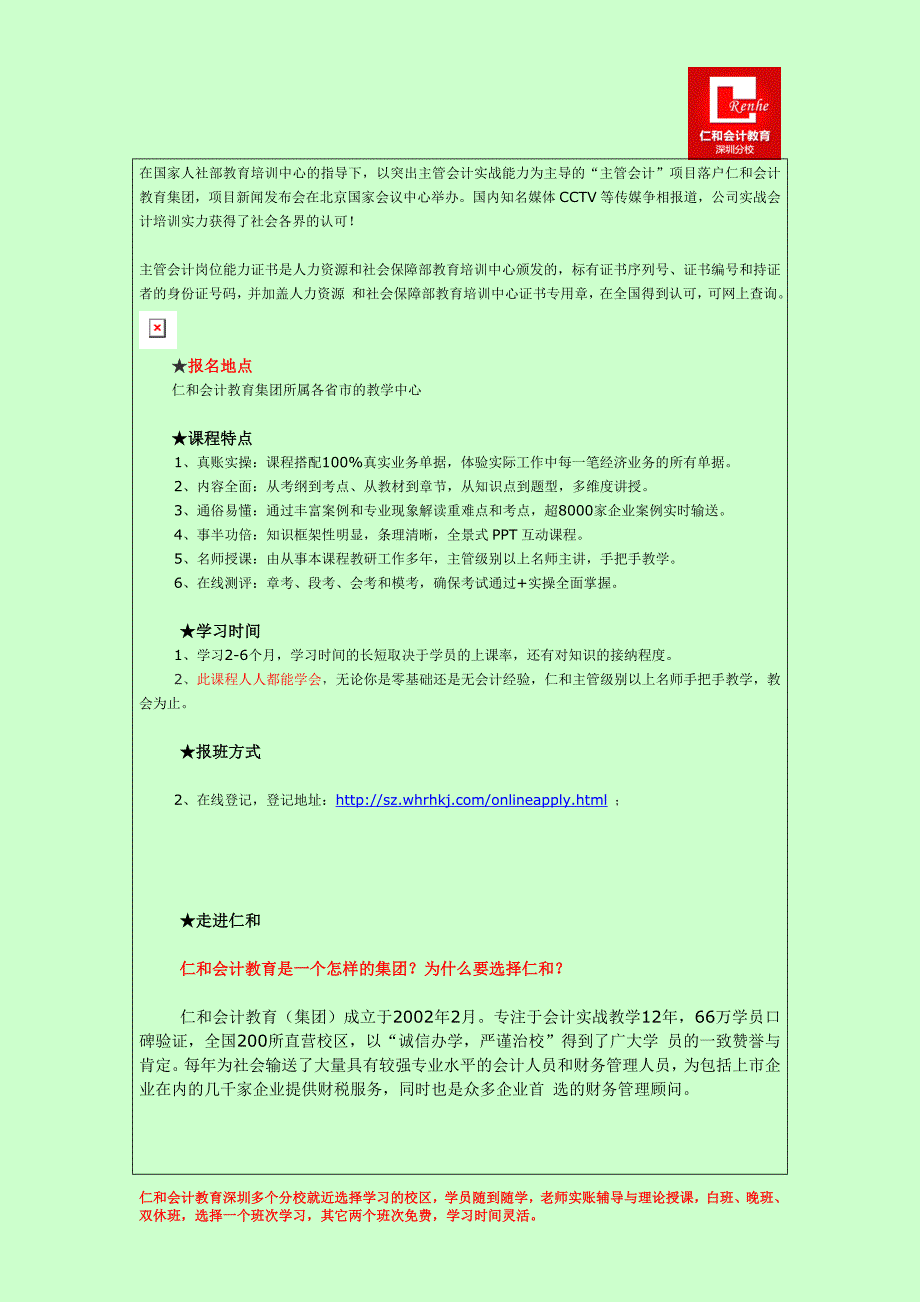 Renhe
仁和会计教育
深圳分校

在国家人社部教育培训中心的指导下，以突出主管会计实战能力为主导的“主管会计”项目落户仁和会计教育集团，项目新闻发布会在北京国家会议中心举办。国内知名媒体 CCTV 等传媒争相报道，公司实战会计培训实力获得了社会各界的认可！

主管会计岗位能力证书是人力资源和社会保障部教育培训中心颁发的，标有证书序列号、证书编号和持证者的身份证号码，并加盖人力资源 和社会保障部教育培训中心证书专用章，在全国得到认可，可网上查询。

★报名地点
仁和会计教育集团所属各省市的教学中心

★课程特点
1、真账实操：课程搭配100%真实业务单据，体验实际工作中每一笔经济业务的所有单据。
2、内容全面：从考纲到考点、从教材到章节，从知识点到题型，多维度讲授。
3、通俗易懂：通过丰富案例和专业现象解读重难点和考点，超8000家企业案例实时输送。
4、事半功倍：知识框架性明显，条理清晰，全景式 PPT 互动课程。
5、名师授课：由从事本课程教研工作多年，主管级别以上名师主讲，手把手教学。
6、在线测评：章考、段考、会考和模考，确保考试通过+实操全面掌握。

★学习时间
1、学习2-6个月，学习时间的长短取决于学员的上课率，还有对知识的接纳程度。
2、此课程人人都能学会，无论你是零基础还是无会计经验，仁和主管级别以上名师手把手教学，教会为止。

★报班方式

2、在线登记，登记地址：http://sz.whrhkj.com/onlineapply.html ；

★走进仁和

仁和会计教育是一个怎样的集团？为什么要选择仁和？

仁和会计教育（集团）成立于2002年2月。专注于会计实战教学12年，66万学员口碑验证，全国200所直营校区，以“诚信办学，严谨治校”得到了广大学 员的一致赞誉与肯定。每年为社会输送了大量具有较强专业水平的会计人员和财务管理人员，为包括上市企业在内的几千家企业提供财税服务，同时也是众多企业首 选的财务管理顾问。

仁和会计教育深圳多个分校就近选择学习的校区，学员随到随学，老师实账辅导与理论授课，白班、晚班、双休班，选择一个班次学习，其它两个班次免费，学习时间灵活。